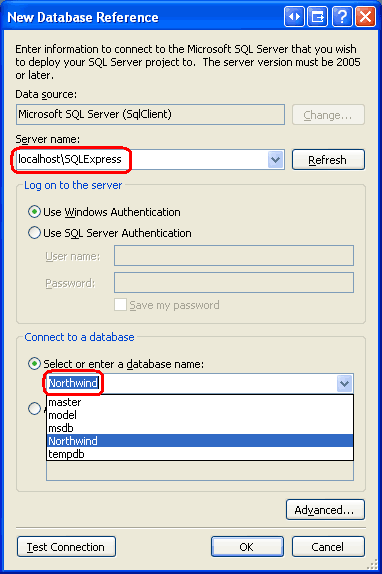 New Database Reference

Enter information to connect to the Microsoft SQL Server that you wish to deploy your SQL Server project to. The server version must be 2005 or later.

Data source:

Microsoft SQL Server (SqlClient)

Change...

Server name:

localhost\SQLExpress

Refresh

Log on to the server

Use Windows Authentication

Use SQL Server Authentication

User name:

Password:

Save my password

Connect to a database

Select or enter a database name:

Northwind

master
model
msdb
Northwind
tempdb

Advanced...

Test Connection

OK

Cancel